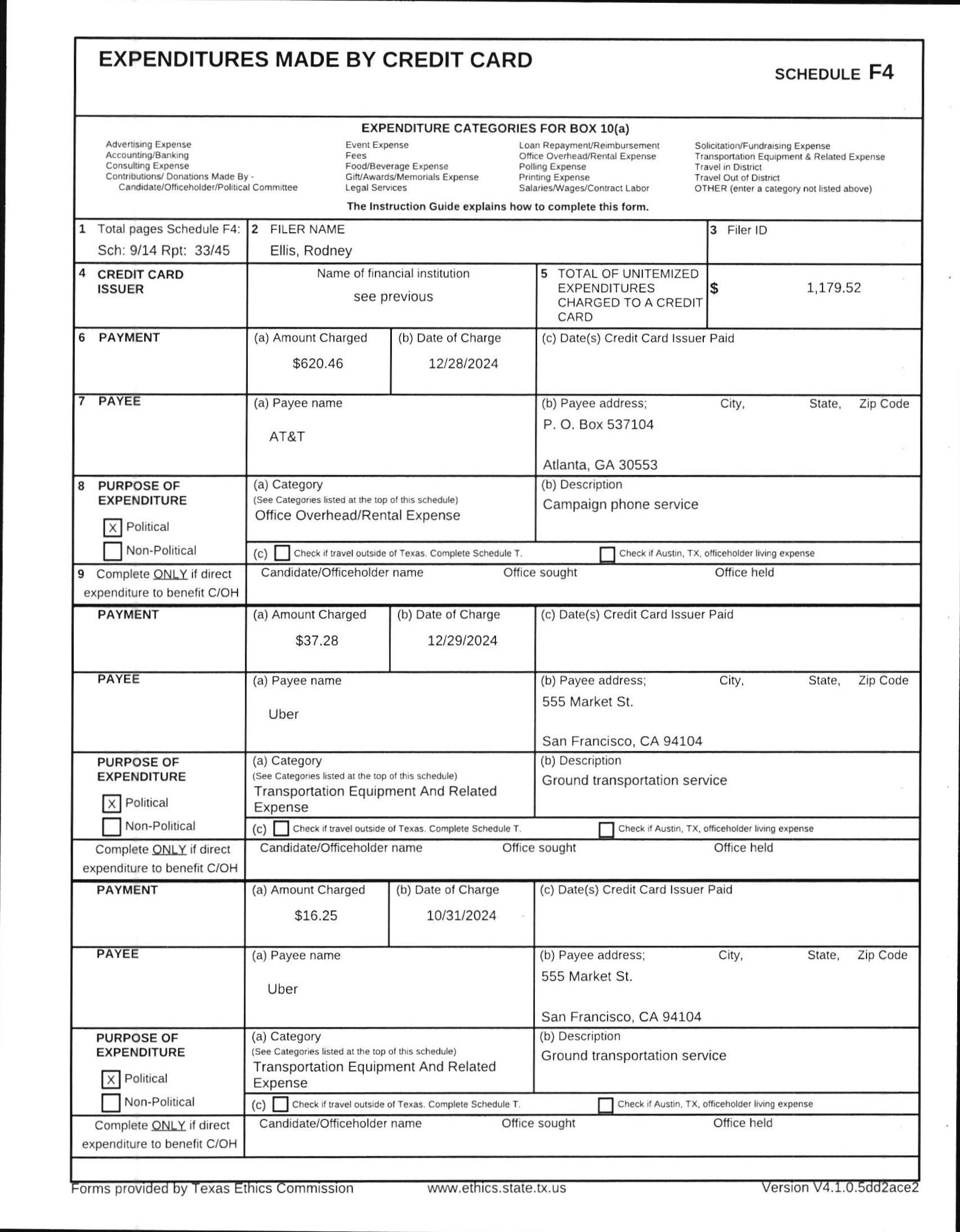 EXPENDITURES MADE BY CREDIT CARD

SCHEDULE F4

EXPENDITURE CATEGORIES FOR BOX 10(a)

Advertising Expense
Accounting/Banking
Consulting Expense
Contributions/ Donations Made By - Candidate/Officeholder/Political Committee

Event Expense
Fees
Food/Beverage Expense
Gift/Awards/Memorials Expense
Legal Services

Loan Repayment/Reimbursement
Office Overhead/Rental Expense
Polling Expense
Printing Expense
Salaries/Wages/Contract Labor

Solicitation/Fundraising Expense
Transportation Equipment & Related Expense
Travel in District
Travel Out of District
OTHER (enter a category not listed above)

The Instruction Guide explains how to complete this form.

1 Total pages Schedule F4: Sch: 9/14 Rpt: 33/45

2 FILER NAME
Ellis, Rodney

3 Filer ID

4 CREDIT CARD ISSUER

Name of financial institution
see previous

5 TOTAL OF UNITEMIZED EXPENDITURES CHARGED TO A CREDIT CARD

$ 1,179.52

6 PAYMENT

(a) Amount Charged
$620.46

(b) Date of Charge
12/28/2024

(c) Date(s) Credit Card Issuer Paid

7 PAYEE

(a) Payee name
AT&T

(b) Payee address; City, State, Zip Code
P. O. Box 537104
Atlanta, GA 30553

8 PURPOSE OF EXPENDITURE

X Political
Non-Political

(a) Category
(See Categories listed at the top of this schedule)
Office Overhead/Rental Expense

(b) Description
Campaign phone service

(c) Check if travel outside of Texas. Complete Schedule T.
Check if Austin, TX, officeholder living expense

9 Complete ONLY if direct expenditure to benefit C/OH

Candidate/Officeholder name
Office sought
Office held

PAYMENT

(a) Amount Charged
$37.28

(b) Date of Charge
12/29/2024

(c) Date(s) Credit Card Issuer Paid

PAYEE

(a) Payee name
Uber

(b) Payee address; City, State, Zip Code
555 Market St.
San Francisco, CA 94104

PURPOSE OF EXPENDITURE

X Political
Non-Political

(a) Category
(See Categories listed at the top of this schedule)
Transportation Equipment And Related Expense

(b) Description
Ground transportation service

(c) Check if travel outside of Texas. Complete Schedule T.
Check if Austin, TX, officeholder living expense

Complete ONLY if direct expenditure to benefit C/OH

Candidate/Officeholder name
Office sought
Office held

PAYMENT

(a) Amount Charged
$16.25

(b) Date of Charge
10/31/2024

(c) Date(s) Credit Card Issuer Paid

PAYEE

(a) Payee name
Uber

(b) Payee address; City, State, Zip Code
555 Market St.
San Francisco, CA 94104

PURPOSE OF EXPENDITURE

X Political
Non-Political

(a) Category
(See Categories listed at the top of this schedule)
Transportation Equipment And Related Expense

(b) Description
Ground transportation service

(c) Check if travel outside of Texas. Complete Schedule T.
Check if Austin, TX, officeholder living expense

Complete ONLY if direct expenditure to benefit C/OH

Candidate/Officeholder name
Office sought
Office held

Forms provided by Texas Ethics Commission www.ethics.state.tx.us Version V4.1.0.5dd2ace2